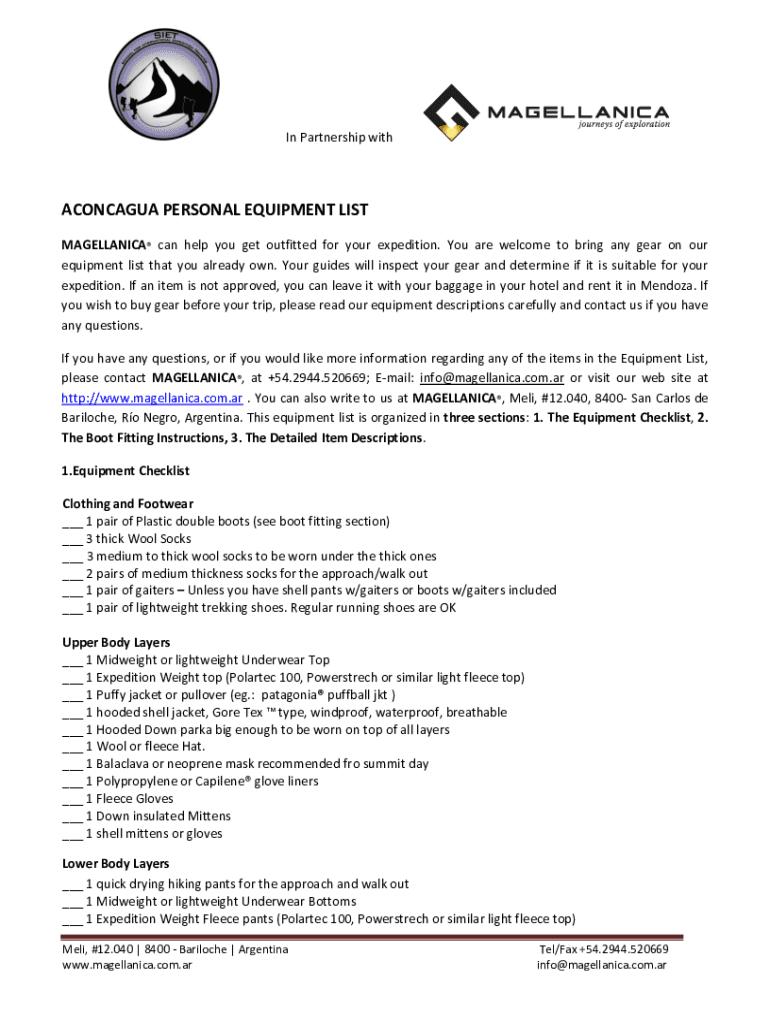 SIET

In Partnership with

MAGELLANICA
journeys of exploration

ACONCAGUA PERSONAL EQUIPMENT LIST

MAGELLANICA® can help you get outfitted for your expedition. You are welcome to bring any gear on our equipment list that you already own. Your guides will inspect your gear and determine if it is suitable for your expedition. If an item is not approved, you can leave it with your baggage in your hotel and rent it in Mendoza. If you wish to buy gear before your trip, please read our equipment descriptions carefully and contact us if you have any questions.

If you have any questions, or if you would like more information regarding any of the items in the Equipment List, please contact MAGELLANICA®, at +54.2944.520669; E-mail: info@magellanica.com.ar or visit our web site at http://www.magellanica.com.ar . You can also write to us at MAGELLANICA®, Meli, #12.040, 8400- San Carlos de Bariloche, Río Negro, Argentina. This equipment list is organized in three sections: 1. The Equipment Checklist, 2. The Boot Fitting Instructions, 3. The Detailed Item Descriptions.

1.Equipment Checklist

Clothing and Footwear
___ 1 pair of Plastic double boots (see boot fitting section)
___ 3 thick Wool Socks
___ 3 medium to thick wool socks to be worn under the thick ones
___ 2 pairs of medium thickness socks for the approach/walk out
___ 1 pair of gaiters – Unless you have shell pants w/gaiters or boots w/gaiters included
___ 1 pair of lightweight trekking shoes. Regular running shoes are OK

Upper Body Layers
___ 1 Midweight or lightweight Underwear Top
___ 1 Expedition Weight top (Polartec 100, Powerstrech or similar light fleece top)
___ 1 Puffy jacket or pullover (eg.: patagonia® puffball jkt )
___ 1 hooded shell jacket, Gore Tex ™ type, windproof, waterproof, breathable
___ 1 Hooded Down parka big enough to be worn on top of all layers
___ 1 Wool or fleece Hat.
___ 1 Balaclava or neoprene mask recommended fro summit day
___ 1 Polypropylene or Capilene® glove liners
___ 1 Fleece Gloves
___ 1 Down insulated Mittens
___ 1 shell mittens or gloves

Lower Body Layers
___ 1 quick drying hiking pants for the approach and walk out
___ 1 Midweight or lightweight Underwear Bottoms
___ 1 Expedition Weight Fleece pants (Polartec 100, Powerstrech or similar light fleece top)

Meli, #12.040 | 8400 - Bariloche | Argentina
www.magellanica.com.ar

Tel/Fax +54.2944.520669
info@magellanica.com.ar